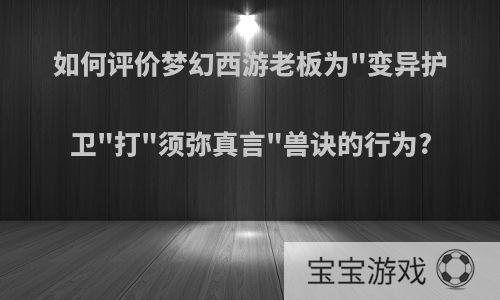 如何评价梦幻西游老板为"变异护卫"打"须弥真言"兽诀的行为?

宝宝游戏